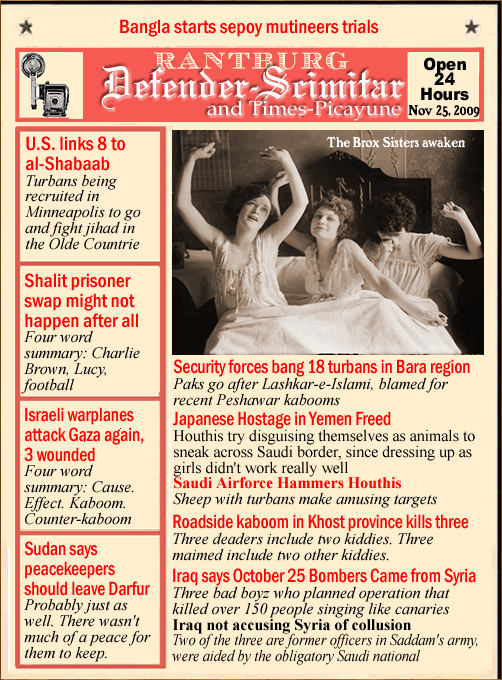 Bangla starts sepoy mutineers trials

RANTBURG
Defender-Scimitar
and Times-Picayune

Open 24 Hours
Nov 25, 2009

U.S. links 8 to al-Shabaab
Turbans being recruited in Minneapolis to go and fight jihad in the Olde Countrie

Shalit prisoner swap might not happen after all
Four word summary: Charlie Brown, Lucy, football

Israeli warplanes attack Gaza again, 3 wounded
Four word summary: Cause. Effect. Kaboom. Counter-kaboom

Sudan says peacekeepers should leave Darfur
Probably just as well. There wasn't much of a peace for them to keep.

The Brox Sisters awaken

Security forces bang 18 turbans in Bara region
Paks go after Lashkar-e-Islami, blamed for recent Peshawar kabooms

Japanese Hostage in Yemen Freed
Houthis try disguising themselves as animals to sneak across Saudi border, since dressing up as girls didn't work really well

Saudi Airforce Hammers Houthis
Sheep with turbans make amusing targets

Roadside kaboom in Khost province kills three
Three deaders include two kiddies. Three maimed include two other kiddies.

Iraq says October 25 Bombers Came from Syria
Three bad boyz who planned operation that killed over 150 people singing like canaries

Iraq not accusing Syria of collusion
Two of the three are former officers in Saddam's army, were aided by the obligatory Saudi national